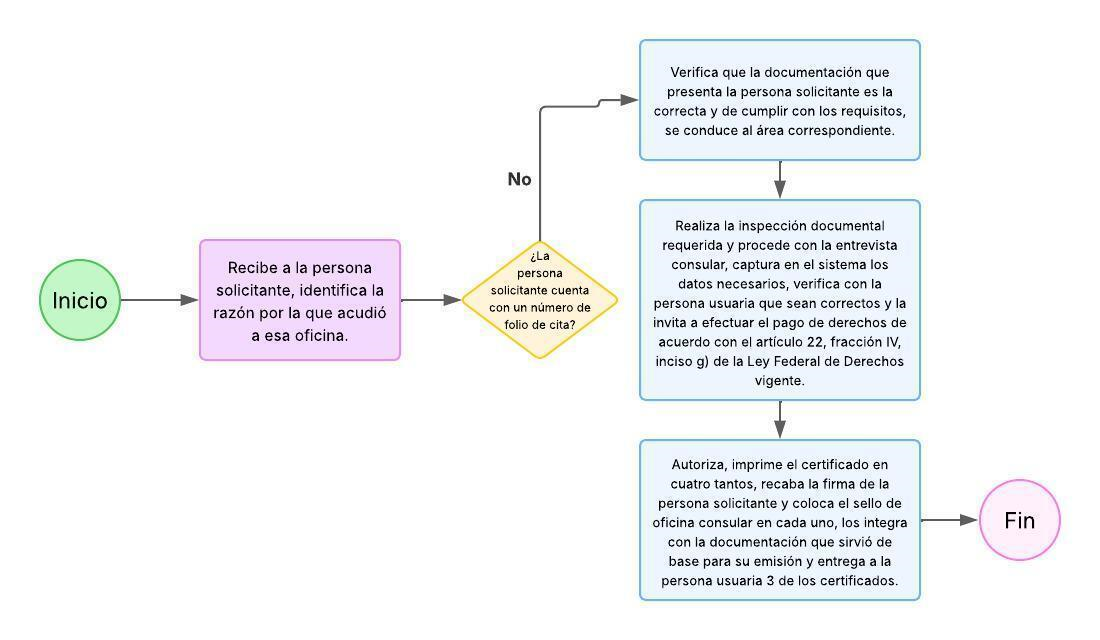 Inicio

Recibe a la persona solicitante, identifica la razón por la que acudió a esa oficina.

¿La persona solicitante cuenta con un número de folio de cita?

No

Verifica que la documentación que presenta la persona solicitante es la correcta y de cumplir con los requisitos, se conduce al área correspondiente.

Realiza la inspección documental requerida y procede con la entrevista consular, captura en el sistema los datos necesarios, verifica con la persona usuaria que sean correctos y la invita a efectuar el pago de derechos de acuerdo con el artículo 22, fracción IV, inciso g) de la Ley Federal de Derechos vigente.

Autoriza, imprime el certificado en cuatro tantos, recaba la firma de la persona solicitante y coloca el sello de oficina consular en cada uno, los integra con la documentación que sirvió de base para su emisión y entrega a la persona usuaria 3 de los certificados.

Fin